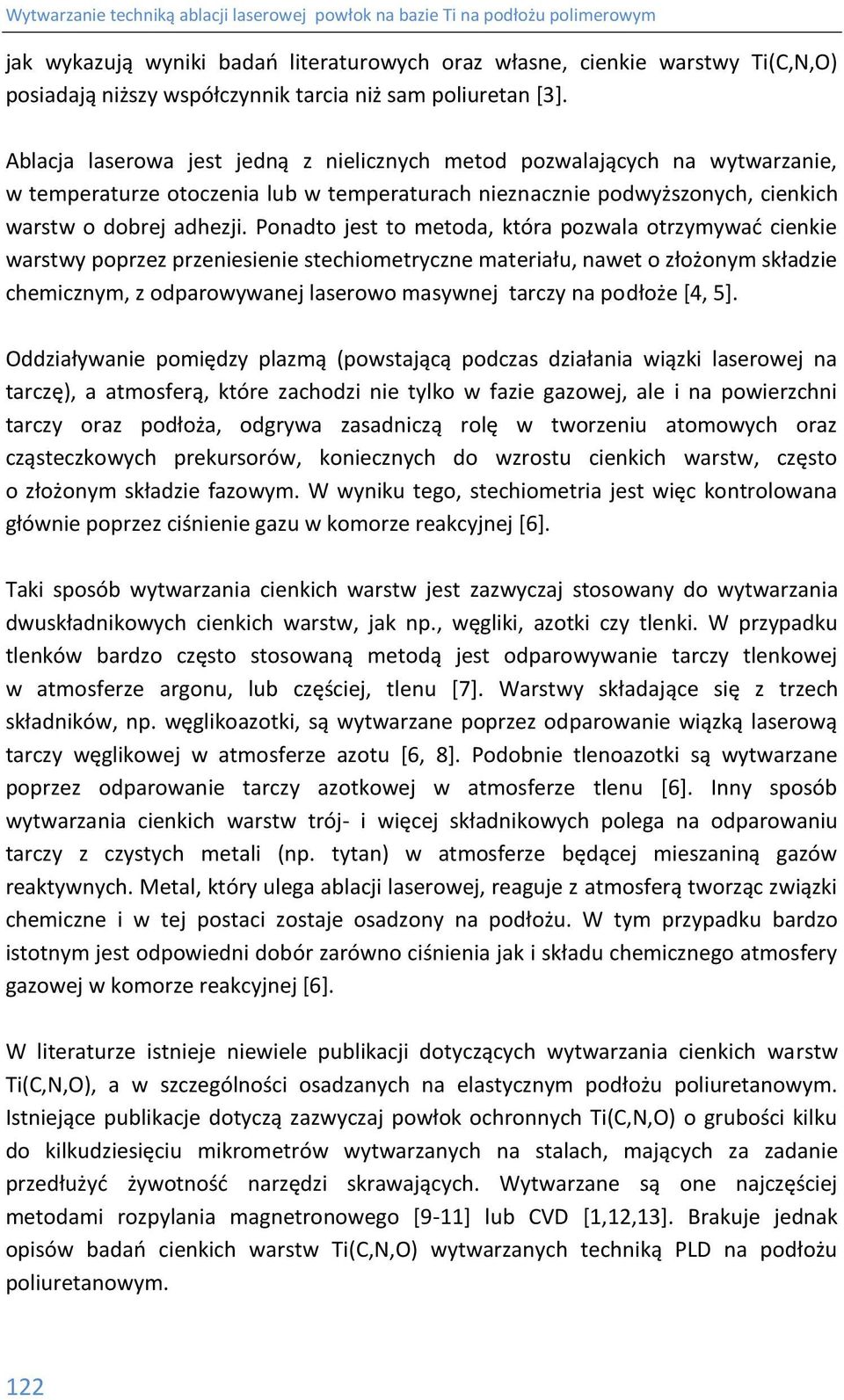 Wytwarzanie techniką ablacji laserowej powłok na bazie Ti na podłożu polimerowym

jak wykazują wyniki badań literaturowych oraz własne, cienkie warstwy Ti(C,N,O) posiadają niższy współczynnik tarcia niż sam poliuretan [3].

Ablacja laserowa jest jedną z nielicznych metod pozwalających na wytwarzanie, w temperaturze otoczenia lub w temperaturach nieznacznie podwyższonych, cienkich warstw o dobrej adhezji. Ponadto jest to metoda, która pozwala otrzymywać cienkie warstwy poprzez przeniesienie stechiometryczne materiału, nawet o złożonym składzie chemicznym, z odparowywanej laserowo masywnej tarczy na podłoże [4, 5].

Oddziaływanie pomiędzy plazmą (powstającą podczas działania wiązki laserowej na tarczę), a atmosferą, które zachodzi nie tylko w fazie gazowej, ale i na powierzchni tarczy oraz podłoża, odgrywa zasadniczą rolę w tworzeniu atomowych oraz cząsteczkowych prekursorów, koniecznych do wzrostu cienkich warstw, często o złożonym składzie fazowym. W wyniku tego, stechiometria jest więc kontrolowana głównie poprzez ciśnienie gazu w komorze reakcyjnej [6].

Taki sposób wytwarzania cienkich warstw jest zazwyczaj stosowany do wytwarzania dwuskładnikowych cienkich warstw, jak np., węgliki, azotki czy tlenki. W przypadku tlenków bardzo często stosowaną metodą jest odparowywanie tarczy tlenkowej w atmosferze argonu, lub częściej, tlenu [7]. Warstwy składające się z trzech składników, np. węglikoazotki, są wytwarzane poprzez odparowanie wiązką laserową tarczy węglikowej w atmosferze azotu [6, 8]. Podobnie tlenoazotki są wytwarzane poprzez odparowanie tarczy azotkowej w atmosferze tlenu [6]. Inny sposób wytwarzania cienkich warstw trój- i więcej składnikowych polega na odparowaniu tarczy z czystych metali (np. tytan) w atmosferze będącej mieszaniną gazów reaktywnych. Metal, który ulega ablacji laserowej, reaguje z atmosferą tworząc związki chemiczne i w tej postaci zostaje osadzony na podłożu. W tym przypadku bardzo istotnym jest odpowiedni dobór zarówno ciśnienia jak i składu chemicznego atmosfery gazowej w komorze reakcyjnej [6].

W literaturze istnieje niewiele publikacji dotyczących wytwarzania cienkich warstw Ti(C,N,O), a w szczególności osadzanych na elastycznym podłożu poliuretanowym. Istniejące publikacje dotyczą zazwyczaj powłok ochronnych Ti(C,N,O) o grubości kilku do kilkudziesięciu mikrometrów wytwarzanych na stalach, mających za zadanie przedłużyć żywotność narzędzi skrawających. Wytwarzane są one najczęściej metodami rozpylania magnetronowego [9-11] lub CVD [1,12,13]. Brakuje jednak opisów badań cienkich warstw Ti(C,N,O) wytwarzanych techniką PLD na podłożu poliuretanowym.

122